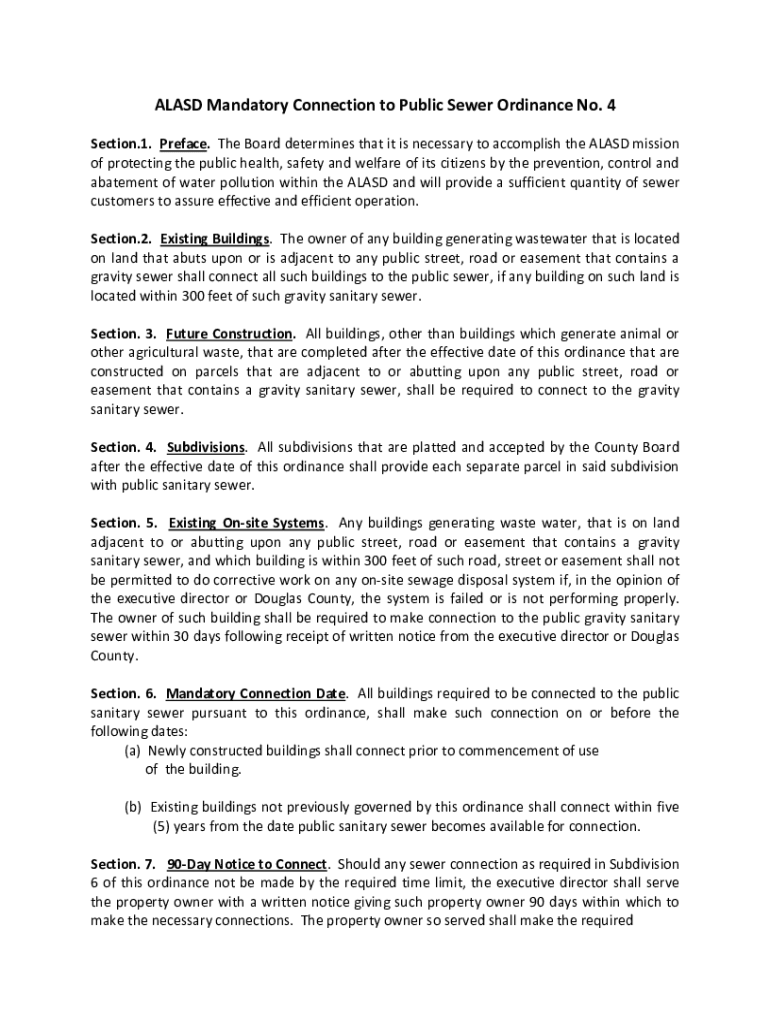 ALASD Mandatory Connection to Public Sewer Ordinance No. 4

Section.1. Preface. The Board determines that it is necessary to accomplish the ALASD mission of protecting the public health, safety and welfare of its citizens by the prevention, control and abatement of water pollution within the ALASD and will provide a sufficient quantity of sewer customers to assure effective and efficient operation.

Section.2. Existing Buildings. The owner of any building generating wastewater that is located on land that abuts upon or is adjacent to any public street, road or easement that contains a gravity sewer shall connect all such buildings to the public sewer, if any building on such land is located within 300 feet of such gravity sanitary sewer.

Section. 3. Future Construction. All buildings, other than buildings which generate animal or other agricultural waste, that are completed after the effective date of this ordinance that are constructed on parcels that are adjacent to or abutting upon any public street, road or easement that contains a gravity sanitary sewer, shall be required to connect to the gravity sanitary sewer.

Section. 4. Subdivisions. All subdivisions that are platted and accepted by the County Board after the effective date of this ordinance shall provide each separate parcel in said subdivision with public sanitary sewer.

Section. 5. Existing On-site Systems. Any buildings generating waste water, that is on land adjacent to or abutting upon any public street, road or easement that contains a gravity sanitary sewer, and which building is within 300 feet of such road, street or easement shall not be permitted to do corrective work on any on-site sewage disposal system if, in the opinion of the executive director or Douglas County, the system is failed or is not performing properly. The owner of such building shall be required to make connection to the public gravity sanitary sewer within 30 days following receipt of written notice from the executive director or Douglas County.

Section. 6. Mandatory Connection Date. All buildings required to be connected to the public sanitary sewer pursuant to this ordinance, shall make such connection on or before the following dates:
(a) Newly constructed buildings shall connect prior to commencement of use of the building.

(b) Existing buildings not previously governed by this ordinance shall connect within five (5) years from the date public sanitary sewer becomes available for connection.

Section. 7. 90-Day Notice to Connect. Should any sewer connection as required in Subdivision 6 of this ordinance not be made by the required time limit, the executive director shall serve the property owner with a written notice giving such property owner 90 days within which to make the necessary connections. The property owner so served shall make the required